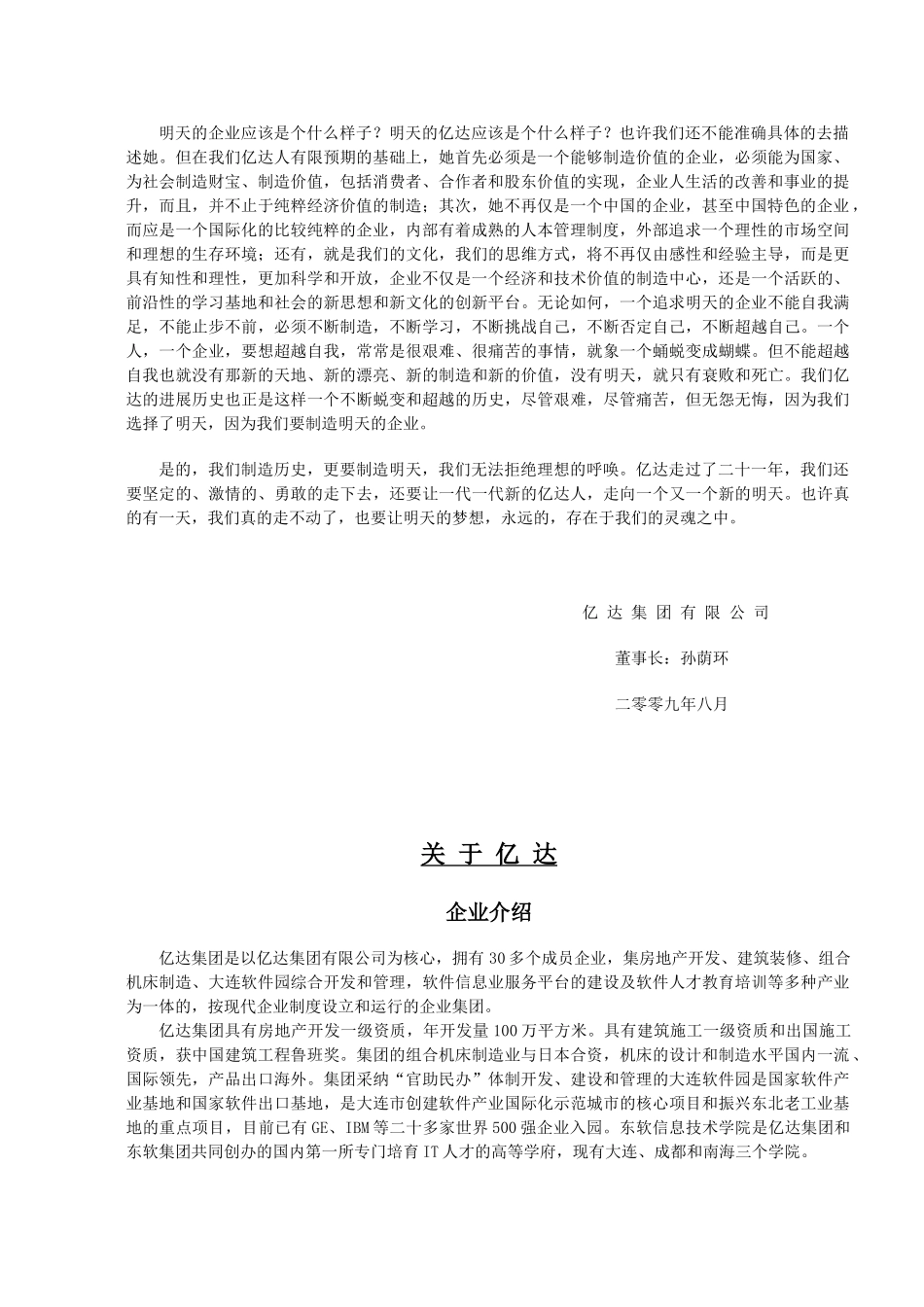 明天的企业应该是个什么样子？明天的亿达应该是个什么样子？也许我们还不能准确具体的去描述她。但在我们亿达人有限预期的基础上，她首先必须是一个能够制造价值的企业，必须能为国家、为社会制造财宝、制造价值，包括消费者、合作者和股东价值的实现，企业人生活的改善和事业的提升，而且，并不止于纯粹经济价值的制造；其次，她不再仅是一个中国的企业，甚至中国特色的企业，而应是一个国际化的比较纯粹的企业，内部有着成熟的人本管理制度，外部追求一个理性的市场空间和理想的生存环境；还有，就是我们的文化，我们的思维方式，将不再仅由感性和经验主导，而是更具有知性和理性，更加科学和开放，企业不仅是一个经济和技术价值的制造中心，还是一个活跃的、前沿性的学习基地和社会的新思想和新文化的创新平台。无论如何，一个追求明天的企业不能自我满足，不能止步不前，必须不断制造，不断学习，不断挑战自己，不断否定自己，不断超越自己。一个人，一个企业，要想超越自我，常常是很艰难、很痛苦的事情，就象一个蛹蜕变成蝴蝶。但不能超越自我也就没有那新的天地、新的漂亮、新的制造和新的价值，没有明天，就只有衰败和死亡。我们亿达的进展历史也正是这样一个不断蜕变和超越的历史，尽管艰难，尽管痛苦，但无怨无悔，因为我们选择了明天，因为我们要制造明天的企业。

是的，我们制造历史，更要制造明天，我们无法拒绝理想的呼唤。亿达走过了二十一年，我们还要坚定的、激情的、勇敢的走下去，还要让一代一代新的亿达人，走向一个又一个新的明天。也许真的有一天，我们真的走不动了，也要让明天的梦想，永远的，存在于我们的灵魂之中。

亿 达 集 团 有 限 公 司

董事长：孙荫环

二零零九年八月

关 于 亿 达

企业介绍

亿达集团是以亿达集团有限公司为核心，拥有 30 多个成员企业，集房地产开发、建筑装修、组合机床制造、大连软件园综合开发和管理，软件信息业服务平台的建设及软件人才教育培训等多种产业为一体的，按现代企业制度设立和运行的企业集团。

亿达集团具有房地产开发一级资质，年开发量 100 万平方米。具有建筑施工一级资质和出国施工资质，获中国建筑工程鲁班奖。集团的组合机床制造业与日本合资，机床的设计和制造水平国内一流、国际领先，产品出口海外。集团采纳“官助民办”体制开发、建设和管理的大连软件园是国家软件产业基地和国家软件出口基地，是大连市创建软件产业国际化示范城市的核心项目和振兴东北老工业基地的重点项目，目前已有 GE、IBM 等二十多家世界 500 强企业入园。东软信息技术学院是亿达集团和东软集团共同创办的国内第一所专门培育 IT 人才的高等学府，现有大连、成都和南海三个学院。